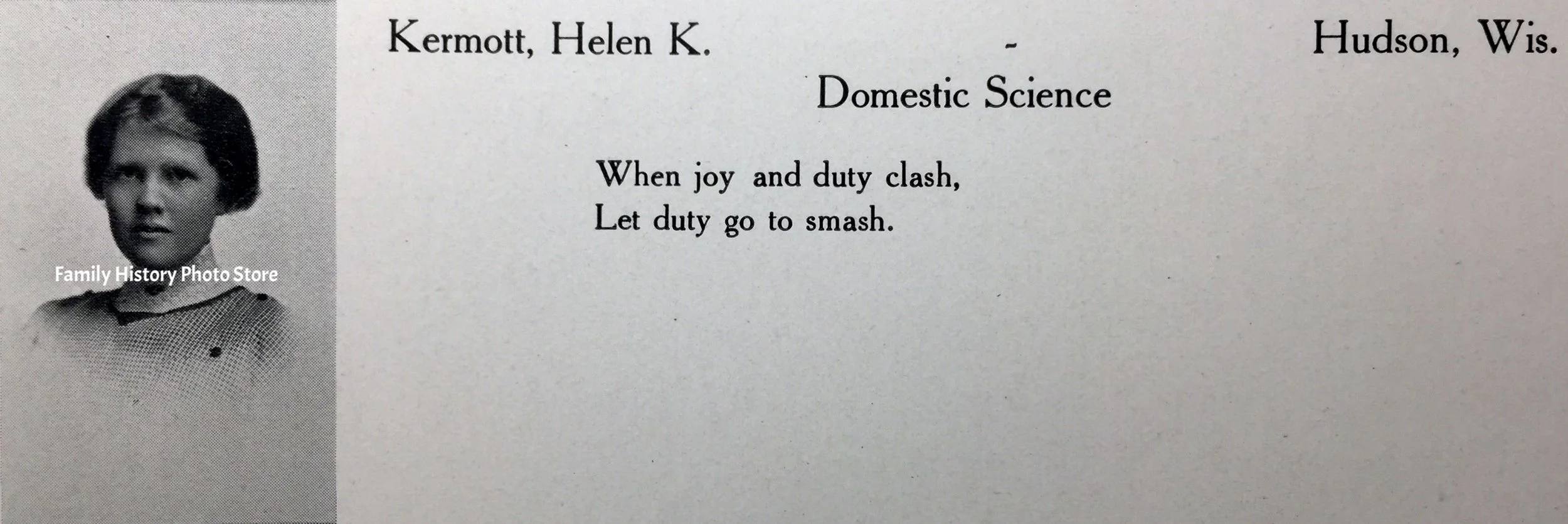 Kermott, Helen K. - Hudson, Wis.

Domestic Science

When joy and duty clash,
Let duty go to smash.

Family History Photo Store